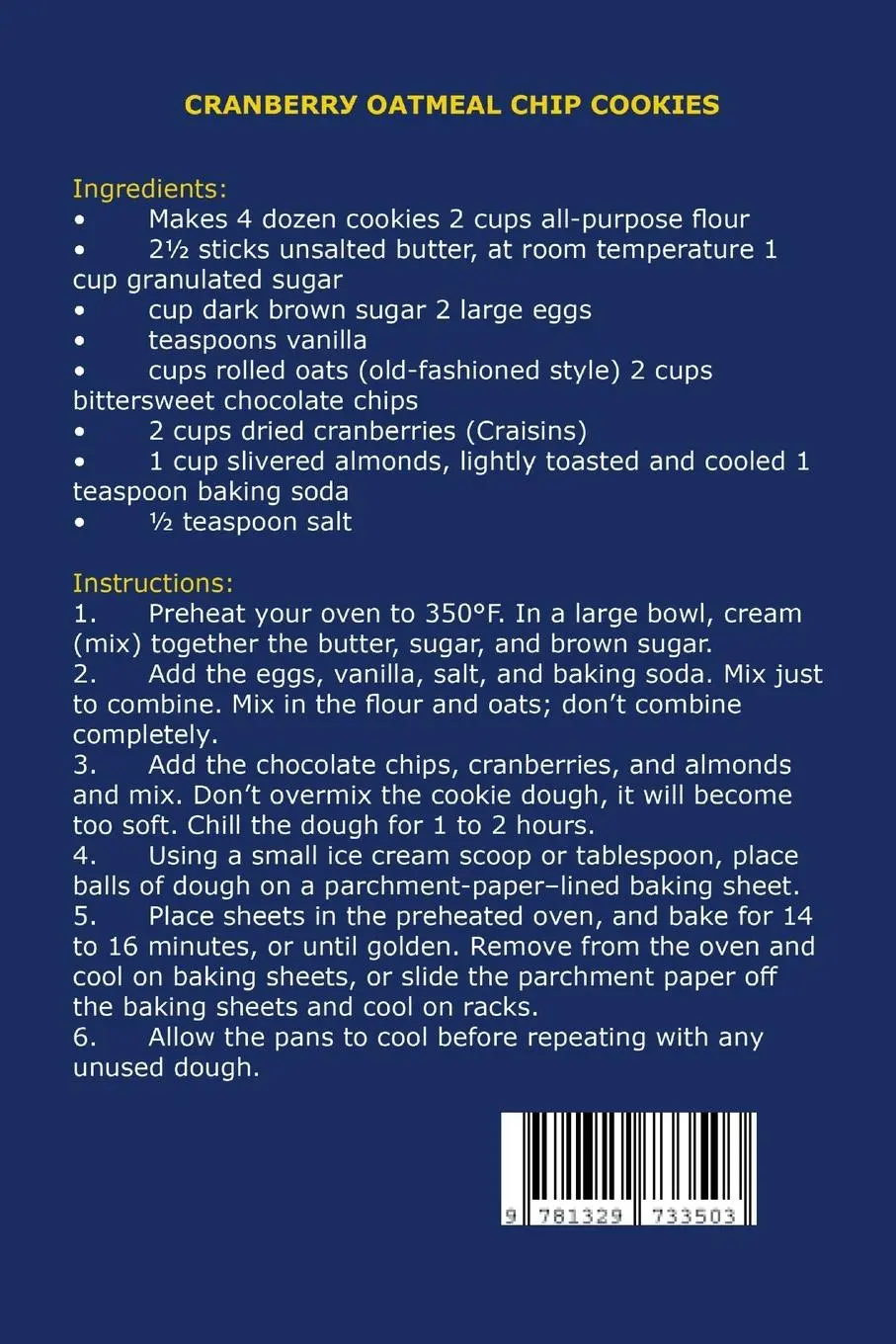 CRANBERRY OATMEAL CHIP COOKIES

Ingredients:
• Makes 4 dozen cookies 2 cups all-purpose flour
• 2½ sticks unsalted butter, at room temperature 1 cup granulated sugar
• cup dark brown sugar 2 large eggs
• teaspoons vanilla
• cups rolled oats (old-fashioned style) 2 cups bittersweet chocolate chips
• 2 cups dried cranberries (Craisins)
• 1 cup slivered almonds, lightly toasted and cooled 1 teaspoon baking soda
• ½ teaspoon salt

Instructions:
1. Preheat your oven to 350°F. In a large bowl, cream (mix) together the butter, sugar, and brown sugar.
2. Add the eggs, vanilla, salt, and baking soda. Mix just to combine. Mix in the flour and oats; don't combine completely.
3. Add the chocolate chips, cranberries, and almonds and mix. Don't overmix the cookie dough, it will become too soft. Chill the dough for 1 to 2 hours.
4. Using a small ice cream scoop or tablespoon, place balls of dough on a parchment-paper–lined baking sheet.
5. Place sheets in the preheated oven, and bake for 14 to 16 minutes, or until golden. Remove from the oven and cool on baking sheets, or slide the parchment paper off the baking sheets and cool on racks.
6. Allow the pans to cool before repeating with any unused dough.

9 781329 733503